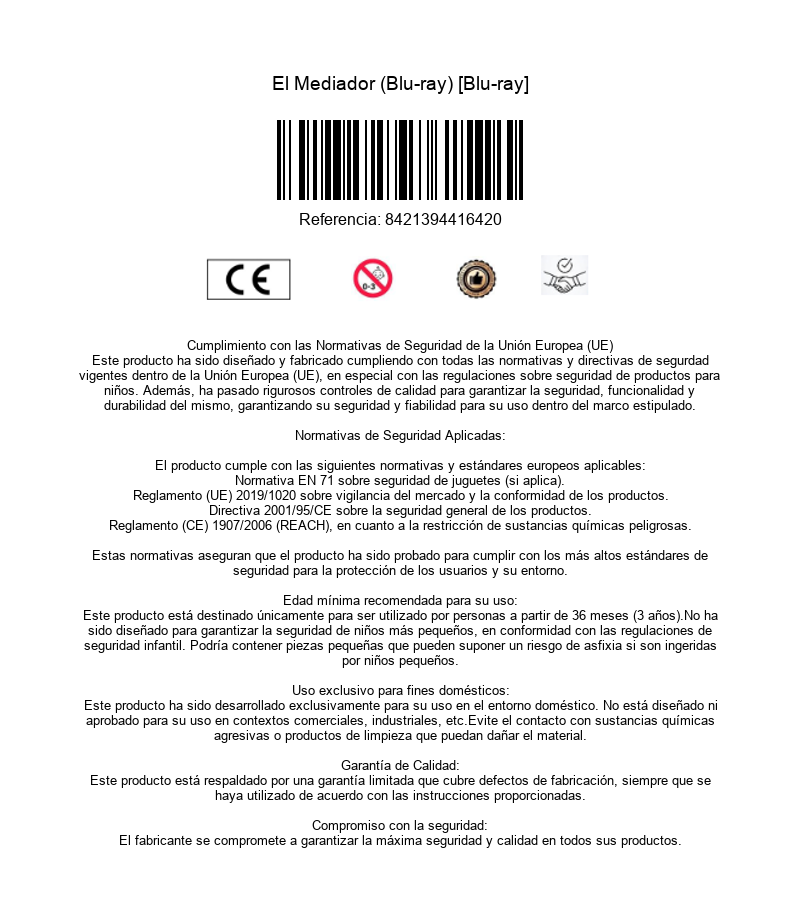 El Mediador (Blu-ray) [Blu-ray]

Referencia: 8421394416420

CE

0-3

Cumplimiento con las Normativas de Seguridad de la Unión Europea (UE)
Este producto ha sido diseñado y fabricado cumpliendo con todas las normativas y directivas de segurdad vigentes dentro de la Unión Europea (UE), en especial con las regulaciones sobre seguridad de productos para niños. Además, ha pasado rigurosos controles de calidad para garantizar la seguridad, funcionalidad y durabilidad del mismo, garantizando su seguridad y fiabilidad para su uso dentro del marco estipulado.

Normativas de Seguridad Aplicadas:

El producto cumple con las siguientes normativas y estándares europeos aplicables:
Normativa EN 71 sobre seguridad de juguetes (si aplica).
Reglamento (UE) 2019/1020 sobre vigilancia del mercado y la conformidad de los productos.
Directiva 2001/95/CE sobre la seguridad general de los productos.
Reglamento (CE) 1907/2006 (REACH), en cuanto a la restricción de sustancias químicas peligrosas.

Estas normativas aseguran que el producto ha sido probado para cumplir con los más altos estándares de seguridad para la protección de los usuarios y su entorno.

Edad mínima recomendada para su uso:
Este producto está destinado únicamente para ser utilizado por personas a partir de 36 meses (3 años).No ha sido diseñado para garantizar la seguridad de niños más pequeños, en conformidad con las regulaciones de seguridad infantil. Podría contener piezas pequeñas que pueden suponer un riesgo de asfixia si son ingeridas por niños pequeños.

Uso exclusivo para fines domésticos:
Este producto ha sido desarrollado exclusivamente para su uso en el entorno doméstico. No está diseñado ni aprobado para su uso en contextos comerciales, industriales, etc.Evite el contacto con sustancias químicas agresivas o productos de limpieza que puedan dañar el material.

Garantía de Calidad:
Este producto está respaldado por una garantía limitada que cubre defectos de fabricación, siempre que se haya utilizado de acuerdo con las instrucciones proporcionadas.

Compromiso con la seguridad:
El fabricante se compromete a garantizar la máxima seguridad y calidad en todos sus productos.